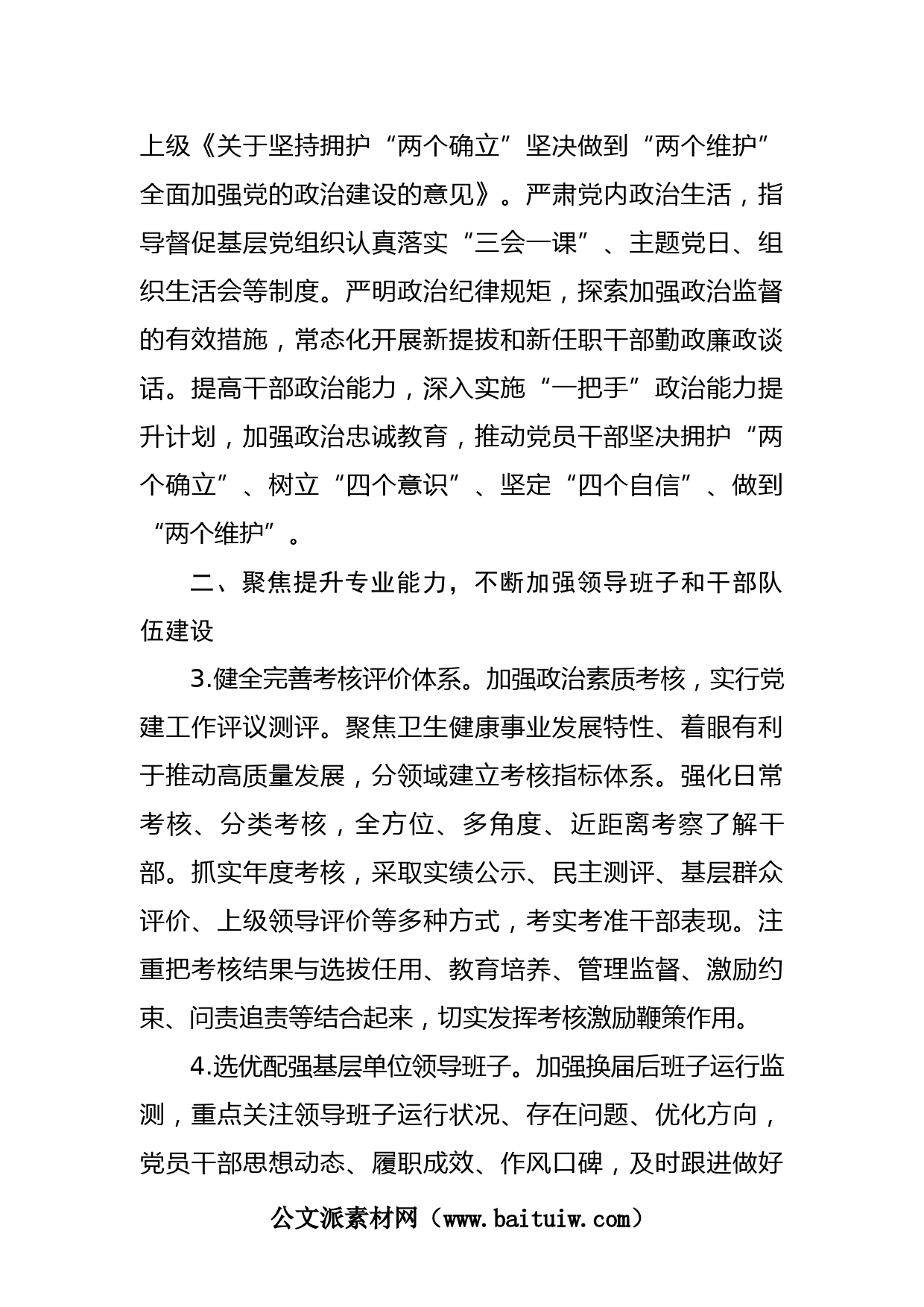 上级《关于坚持拥护“两个确立”坚决做到“两个维护”全面加强党的政治建设的意见》。严肃党内政治生活，指导督促基层党组织认真落实“三会一课”、主题党日、组织生活会等制度。严明政治纪律规矩，探索加强政治监督的有效措施，常态化开展新提拔和新任职干部勤政廉政谈话。提高干部政治能力，深入实施“一把手”政治能力提升计划，加强政治忠诚教育，推动党员干部坚决拥护“两个确立”、树立“四个意识”、坚定“四个自信”、做到“两个维护”。

二、聚焦提升专业能力，不断加强领导班子和干部队伍建设

3.健全完善考核评价体系。加强政治素质考核，实行党建工作评议测评。聚焦卫生健康事业发展特性、着眼有利于推动高质量发展，分领域建立考核指标体系。强化日常考核、分类考核，全方位、多角度、近距离考察了解干部。抓实年度考核，采取实绩公示、民主测评、基层群众评价、上级领导评价等多种方式，考实考准干部表现。注重把考核结果与选拔任用、教育培养、管理监督、激励约束、问责追责等结合起来，切实发挥考核激励鞭策作用。

4.选优配强基层单位领导班子。加强换届后班子运行监测，重点关注领导班子运行状况、存在问题、优化方向，党员干部思想动态、履职成效、作风口碑，及时跟进做好

公文派素材网（www.baituiw.com）